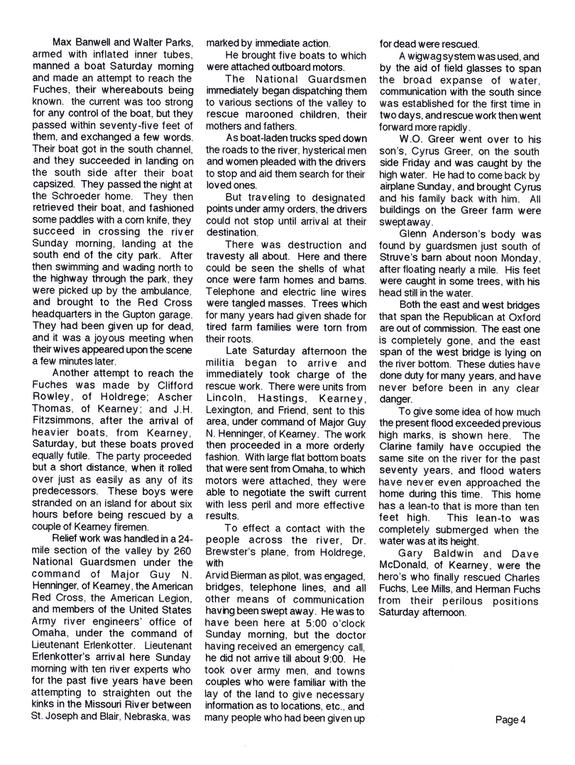 Max Banwell and Walter Parks, armed with inflated inner tubes, manned a boat Saturday morning and made an attempt to reach the Fuches, their whereabouts being known. the current was too strong for any control of the boat, but they passed within seventy-five feet of them, and exchanged a few words. Their boat got in the south channel, and they succeeded in landing on the south side after their boat capsized. They passed the night at the Schroeder home. They then retrieved their boat, and fashioned some paddles with a corn knife, they succeed in crossing the river Sunday morning, landing at the south end of the city park. After then swimming and wading north to the highway through the park, they were picked up by the ambulance, and brought to the Red Cross headquarters in the Gupton garage. They had been given up for dead, and it was a joyous meeting when their wives appeared upon the scene a few minutes later.

Another attempt to reach the Fuches was made by Clifford Rowley, of Holdrege; Ascher Thomas, of Kearney; and J.H. Fitzsimmons, after the arrival of heavier boats, from Kearney, Saturday, but these boats proved equally futile. The party proceeded but a short distance, when it rolled over just as easily as any of its predecessors. These boys were stranded on an island for about six hours before being rescued by a couple of Kearney firemen.

Relief work was handled in a 24-mile section of the valley by 260 National Guardsmen under the command of Major Guy N. Henninger, of Kearney, the American Red Cross, the American Legion, and members of the United States Army river engineers' office of Omaha, under the command of Lieutenant Erlenkotter. Lieutenant Erlenkotter's arrival here Sunday morning with ten river experts who for the past five years have been attempting to straighten out the kinks in the Missouri River between St. Joseph and Blair, Nebraska, was marked by immediate action.

He brought five boats to which were attached outboard motors.

The National Guardsmen immediately began dispatching them to various sections of the valley to rescue marooned children, their mothers and fathers.

As boat-laden trucks sped down the roads to the river, hysterical men and women pleaded with the drivers to stop and aid them search for their loved ones.

But traveling to designated points under army orders, the drivers could not stop until arrival at their destination.

There was destruction and travesty all about. Here and there could be seen the shells of what once were farm homes and barns. Telephone and electric line wires were tangled masses. Trees which for many years had given shade for tired farm families were torn from their roots.

Late Saturday afternoon the militia began to arrive and immediately took charge of the rescue work. There were units from Lincoln, Hastings, Kearney, Lexington, and Friend, sent to this area, under command of Major Guy N. Henninger, of Kearney. The work then proceeded in a more orderly fashion. With large flat bottom boats that were sent from Omaha, to which motors were attached, they were able to negotiate the swift current with less peril and more effective results.

To effect a contact with the people across the river, Dr. Brewster's plane, from Holdrege, with Arvid Bierman as pilot, was engaged, bridges, telephone lines, and all other means of communication having been swept away. He was to have been here at 5:00 o'clock Sunday morning, but the doctor having received an emergency call, he did not arrive till about 9:00. He took over army men, and towns couples who were familiar with the lay of the land to give necessary information as to locations, etc., and many people who had been given up for dead were rescued.

A wigwag system was used, and by the aid of field glasses to span the broad expanse of water, communication with the south since was established for the first time in two days, and rescue work then went forward more rapidly.

W.O. Greer went over to his son's, Cyrus Greer, on the south side Friday and was caught by the high water. He had to come back by airplane Sunday, and brought Cyrus and his family back with him. All buildings on the Greer farm were swept away.

Glenn Anderson's body was found by guardsmen just south of Struve's barn about noon Monday, after floating nearly a mile. His feet were caught in some trees, with his head still in the water.

Both the east and west bridges that span the Republican at Oxford are out of commission. The east one is completely gone, and the east span of the west bridge is lying on the river bottom. These duties have done duty for many years, and have never before been in any clear danger.

To give some idea of how much the present flood exceeded previous high marks, is shown here. The Clarine family have occupied the same site on the river for the past seventy years, and flood waters have never even approached the home during this time. This home has a lean-to that is more than ten feet high. This lean-to was completely submerged when the water was at its height.

Gary Baldwin and Dave McDonald, of Kearney, were the hero's who finally rescued Charles Fuchs, Lee Mills, and Herman Fuchs from their perilous positions Saturday afternoon.

Page 4